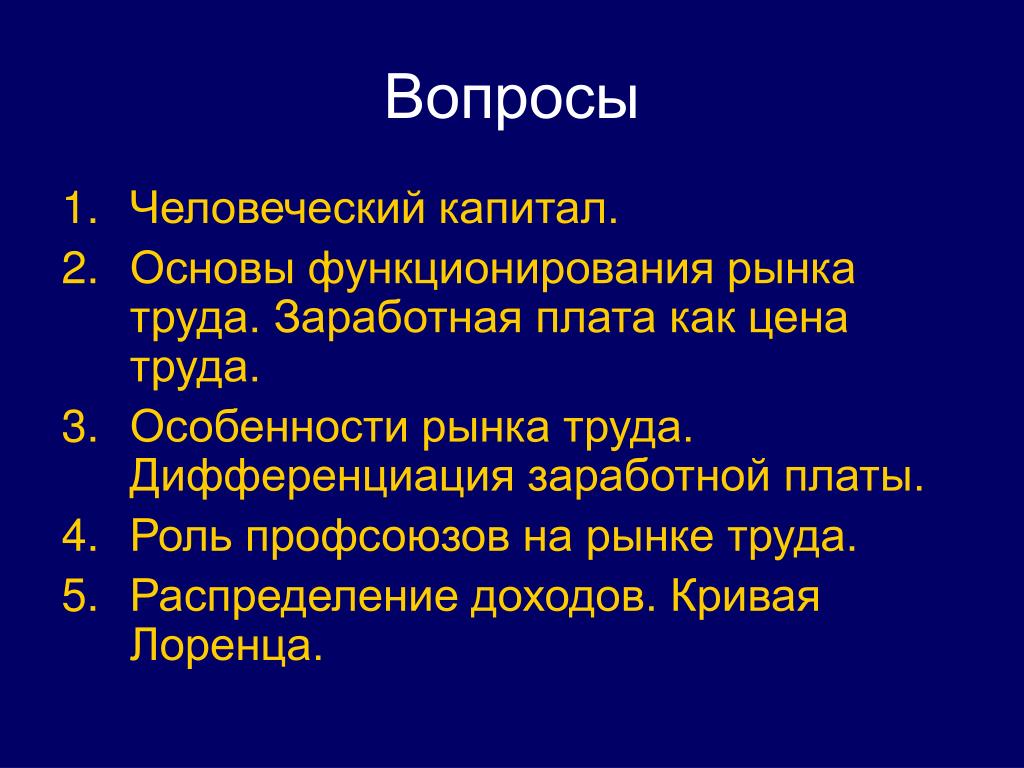 Вопросы

1. Человеческий капитал.
2. Основы функционирования рынка труда. Заработная плата как цена труда.
3. Особенности рынка труда. Дифференциация заработной платы.
4. Роль профсоюзов на рынке труда.
5. Распределение доходов. Кривая Лоренца.